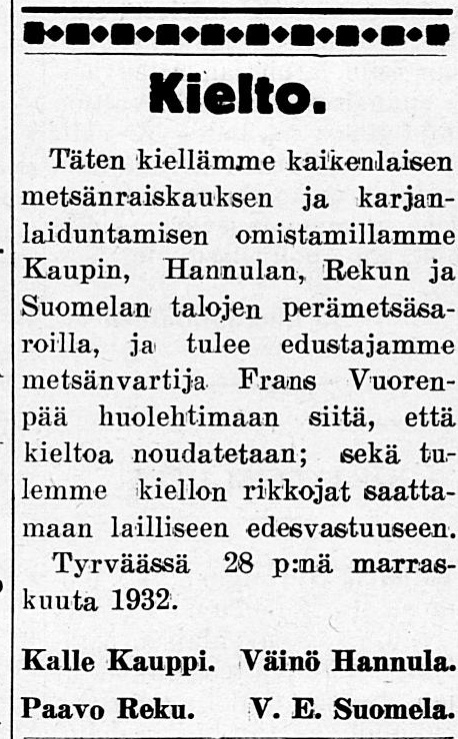 Kielto.

Täten kiellämme kaikenlaisen metsänraiskauksen ja karjanlaiduntamisen omistamillamme Kaupin, Hannulan, Rekun ja Suomelan talojen perämetsäsaroilla, ja tulee edustajamme metsänvartija Frans Vuorenpää huolehtimaan siitä, että kieltoa noudatetaan; sekä tulemme kiellon rikkojat saattamaan lailliseen edesvastuuseen.

Tyrväässä 28 p:nä marraskuuta 1932.

Kalle Kauppi. Väinö Hannula.
Paavo Reku. V. E. Suomela.